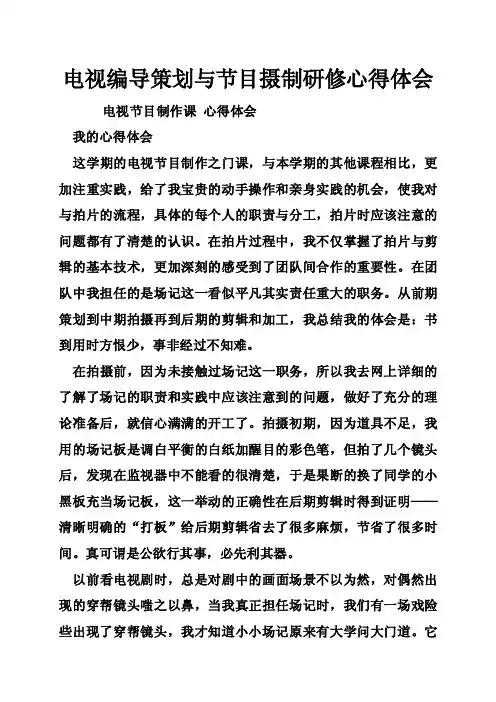 电视编导策划与节目摄制研修心得体会

电视节目制作课 心得体会

我的心得体会

这学期的电视节目制作之门课，与本学期的其他课程相比，更加注重实践，给了我宝贵的动手操作和亲身实践的机会，使我对与拍片的流程，具体的每个人的职责与分工，拍片时应该注意的问题都有了清楚的认识。在拍片过程中，我不仅掌握了拍片与剪辑的基本技术，更加深刻的感受到了团队间合作的重要性。在团队中我担任的是场记这一看似平凡其实责任重大的职务。从前期策划到中期拍摄再到后期的剪辑和加工，我总结我的体会是：书到用时方恨少，事非经过不知难。

在拍摄前，因为未接触过场记这一职务，所以我去网上详细的了解了场记的职责和实践中应该注意到的问题，做好了充分的理论准备后，就信心满满的开工了。拍摄初期，因为道具不足，我用的场记板是调白平衡的白纸加醒目的彩色笔，但拍了几个镜头后，发现在监视器中不能看的很清楚，于是果断的换了同学的小黑板充当场记板，这一举动的正确性在后期剪辑时得到证明——清晰明确的“打板”给后期剪辑省去了很多麻烦，节省了很多时间。真可谓是公欲行其事，必先利其器。

以前看电视剧时，总是对剧中的画面场景不以为然，对偶然出现的穿帮镜头嗤之以鼻，当我真正担任场记时，我们有一场戏险些出现了穿帮镜头，我才知道小小场记原来有大学问大门道。它